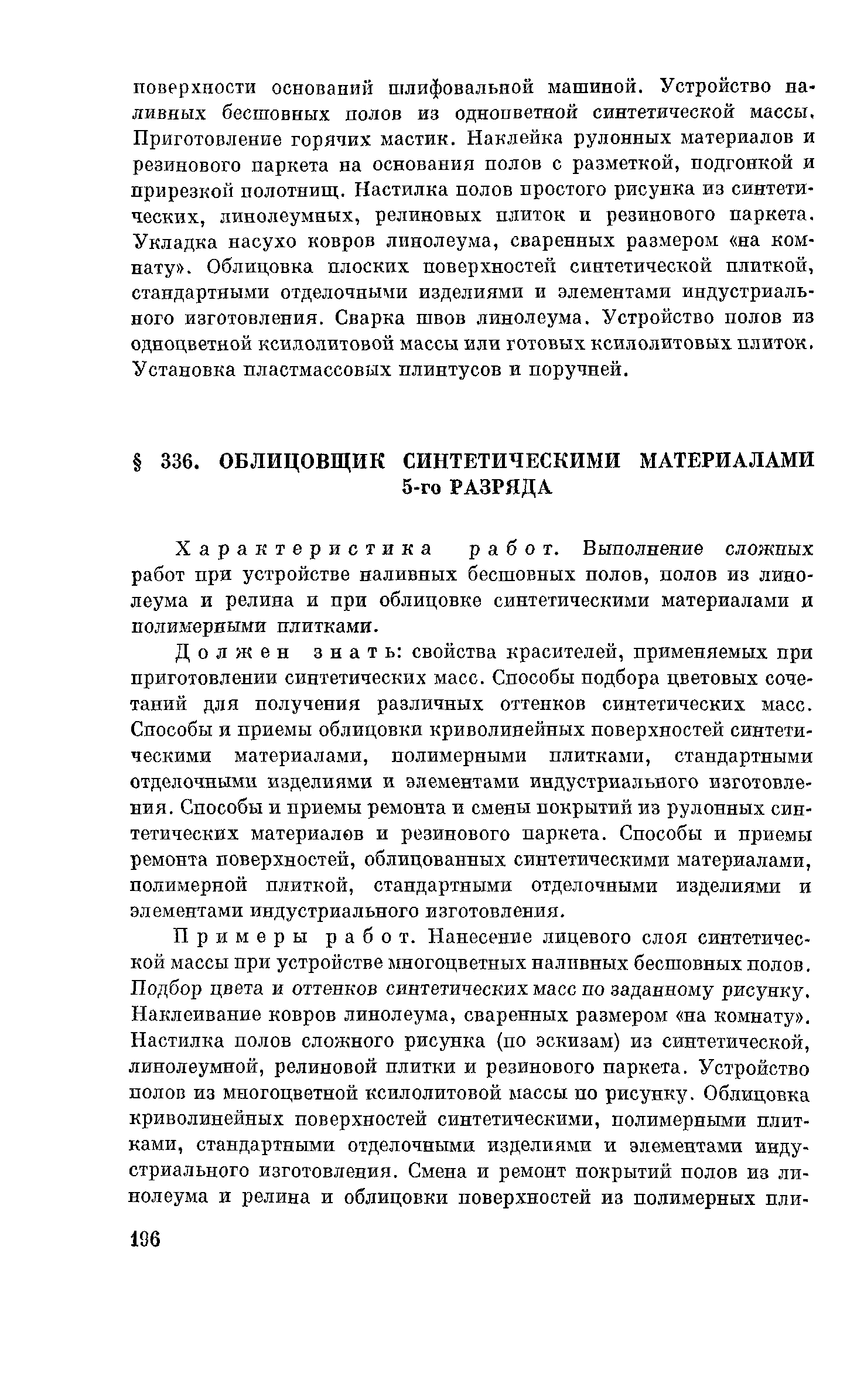 поверхности оснований шлифовальной машиной. Устройство наливных бесшовных полов из одноцветной синтетической массы. Приготовление горячих мастик. Наклейка рулонных материалов и резинового паркета на основания полов с разметкой, подгонкой и прирезкой полотнищ. Настилка полов простого рисунка из синтетических, линолеумных, релиновых плиток и резинового паркета. Укладка насухо ковров линолеума, сваренных размером «на комнату». Облицовка плоских поверхностей синтетической плиткой, стандартными отделочными изделиями и элементами индустриального изготовления. Сварка швов линолеума. Устройство полов из одноцветной ксилолитовой массы или готовых ксилолитовых плиток. Установка пластмассовых плинтусов и поручней.

§ 336. ОБЛИЦОВЩИК СИНТЕТИЧЕСКИМИ МАТЕРИАЛАМИ 5-го РАЗРЯДА

Характеристика работ. Выполнение сложных работ при устройстве наливных бесшовных полов, полов из линолеума и релина и при облицовке синтетическими материалами и полимерными плитками.

Должен знать: свойства красителей, применяемых при приготовлении синтетических масс. Способы подбора цветовых сочетаний для получения различных оттенков синтетических масс. Способы и приемы облицовки криволинейных поверхностей синтетическими материалами, полимерными плитками, стандартными отделочными изделиями и элементами индустриального изготовления. Способы и приемы ремонта и смены покрытий из рулонных синтетических материалов и резинового паркета. Способы и приемы ремонта поверхностей, облицованных синтетическими материалами, полимерной плиткой, стандартными отделочными изделиями и элементами индустриального изготовления.

Примеры работ. Нанесение лицевого слоя синтетической массы при устройстве многоцветных наливных бесшовных полов. Подбор цвета и оттенков синтетических масс по заданному рисунку. Наклеивание ковров линолеума, сваренных размером «на комнату». Настилка полов сложного рисунка (по эскизам) из синтетической, линолеумной, релиновой плитки и резинового паркета. Устройство полов из многоцветной ксилолитовой массы по рисунку. Облицовка криволинейных поверхностей синтетическими, полимерными плитками, стандартными отделочными изделиями и элементами индустриального изготовления. Смена и ремонт покрытий полов из линолеума и релина и облицовки поверхностей из полимерных пли-

196